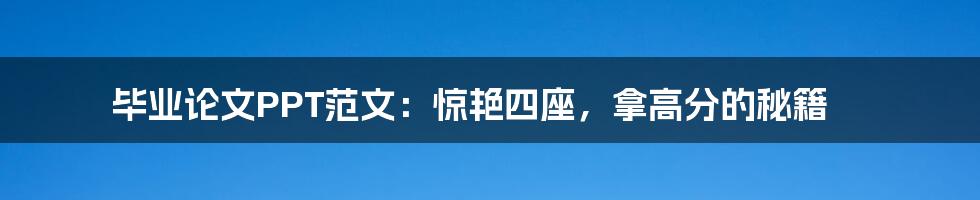 毕业论文PPT范文：惊艳四座，拿高分的秘籍